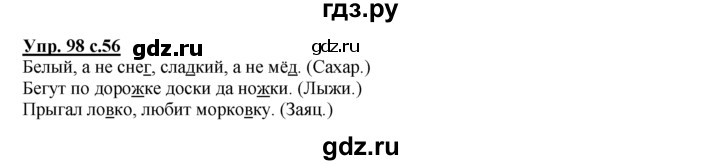 гдз.ру

Упр. 98 с.56 gdz.ru gdz.ru

Белый, а не снег, сладкий, а не мёд. (Сахар.)
Бегут по дорожке доски да ножки. (Лыжи.)
Прыгал ловко, любит морковку. (Заяц.)

gdz.ru